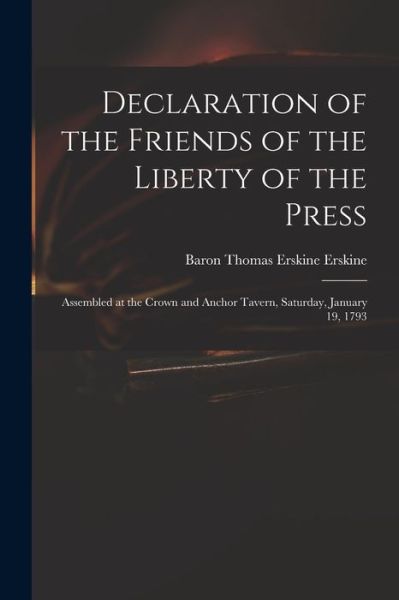 Declaration of the Friends of the Liberty of the Press

Baron Thomas Erskine Erskine

Assembled at the Crown and Anchor Tavern, Saturday, January 19, 1793